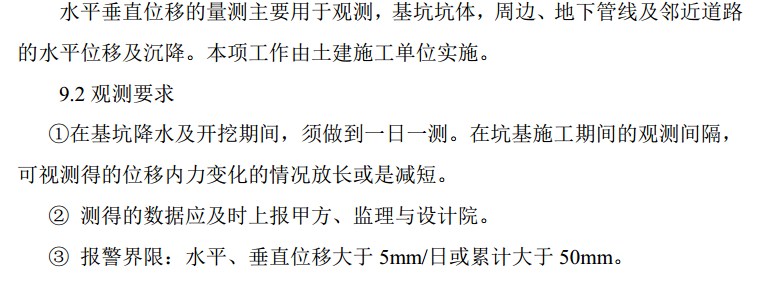 水平垂直位移的量测主要用于观测，基坑坑体，周边、地下管线及邻近道路的水平位移及沉降。本项工作由土建施工单位实施。

9.2 观测要求

①在基坑降水及开挖期间，须做到一日一测。在坑基施工期间的观测间隔，可视测得的位移内力变化的情况放长或是减短。

② 测得的数据应及时上报甲方、监理与设计院。

③ 报警界限：水平、垂直位移大于 5mm/日或累计大于 50mm。